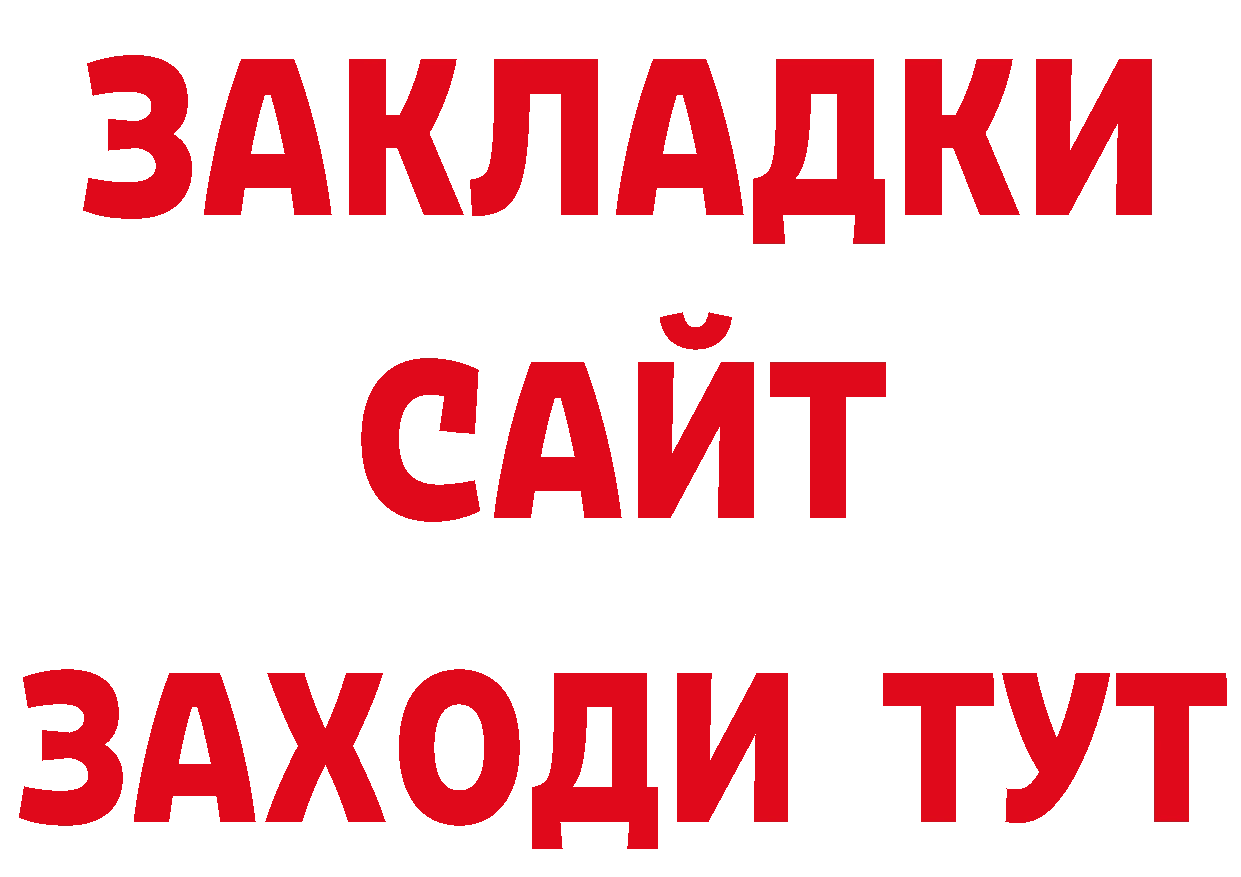 ЗАКЛАДКИ
САЙТ
ЗАХОДИ ТУТ